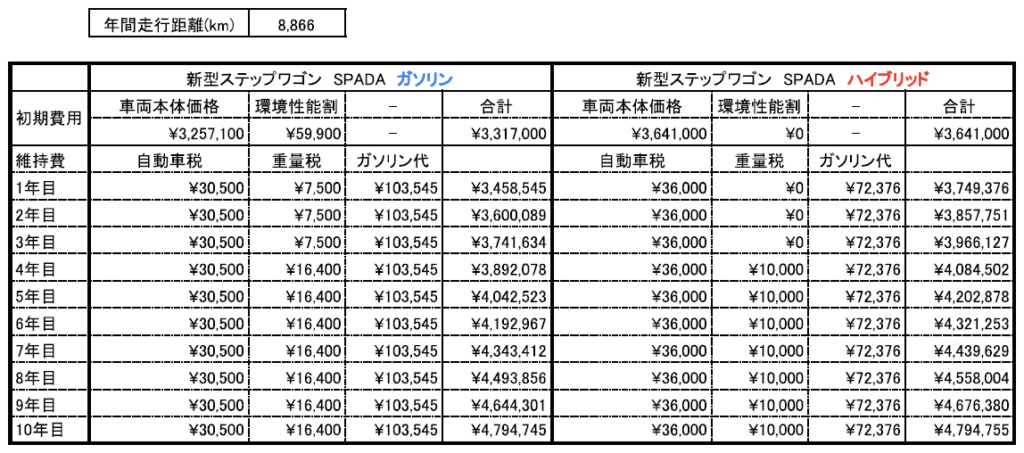 | 年間走行距離(km) | 8,866 |
|---|---|

| | 新型ステップワゴン SPADA ガソリン | | | | 新型ステップワゴン SPADA ハイブリッド | | | |
|---|---|---|---|---|---|---|---|---|
| 初期費用 | 車両本体価格 | 環境性能割 | − | 合計 | 車両本体価格 | 環境性能割 | − | 合計 |
| | ¥3,257,100 | ¥59,900 | − | ¥3,317,000 | ¥3,641,000 | ¥0 | − | ¥3,641,000 |
| 維持費 | 自動車税 | 重量税 | ガソリン代 | | 自動車税 | 重量税 | ガソリン代 | |
| 1年目 | ¥30,500 | ¥7,500 | ¥103,545 | ¥3,458,545 | ¥36,000 | ¥0 | ¥72,376 | ¥3,749,376 |
| 2年目 | ¥30,500 | ¥7,500 | ¥103,545 | ¥3,600,089 | ¥36,000 | ¥0 | ¥72,376 | ¥3,857,751 |
| 3年目 | ¥30,500 | ¥7,500 | ¥103,545 | ¥3,741,634 | ¥36,000 | ¥0 | ¥72,376 | ¥3,966,127 |
| 4年目 | ¥30,500 | ¥16,400 | ¥103,545 | ¥3,892,078 | ¥36,000 | ¥10,000 | ¥72,376 | ¥4,084,502 |
| 5年目 | ¥30,500 | ¥16,400 | ¥103,545 | ¥4,042,523 | ¥36,000 | ¥10,000 | ¥72,376 | ¥4,202,878 |
| 6年目 | ¥30,500 | ¥16,400 | ¥103,545 | ¥4,192,967 | ¥36,000 | ¥10,000 | ¥72,376 | ¥4,321,253 |
| 7年目 | ¥30,500 | ¥16,400 | ¥103,545 | ¥4,343,412 | ¥36,000 | ¥10,000 | ¥72,376 | ¥4,439,629 |
| 8年目 | ¥30,500 | ¥16,400 | ¥103,545 | ¥4,493,856 | ¥36,000 | ¥10,000 | ¥72,376 | ¥4,558,004 |
| 9年目 | ¥30,500 | ¥16,400 | ¥103,545 | ¥4,644,301 | ¥36,000 | ¥10,000 | ¥72,376 | ¥4,676,380 |
| 10年目 | ¥30,500 | ¥16,400 | ¥103,545 | ¥4,794,745 | ¥36,000 | ¥10,000 | ¥72,376 | ¥4,794,755 |